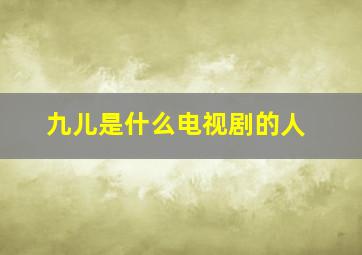 九儿是什么电视剧的人